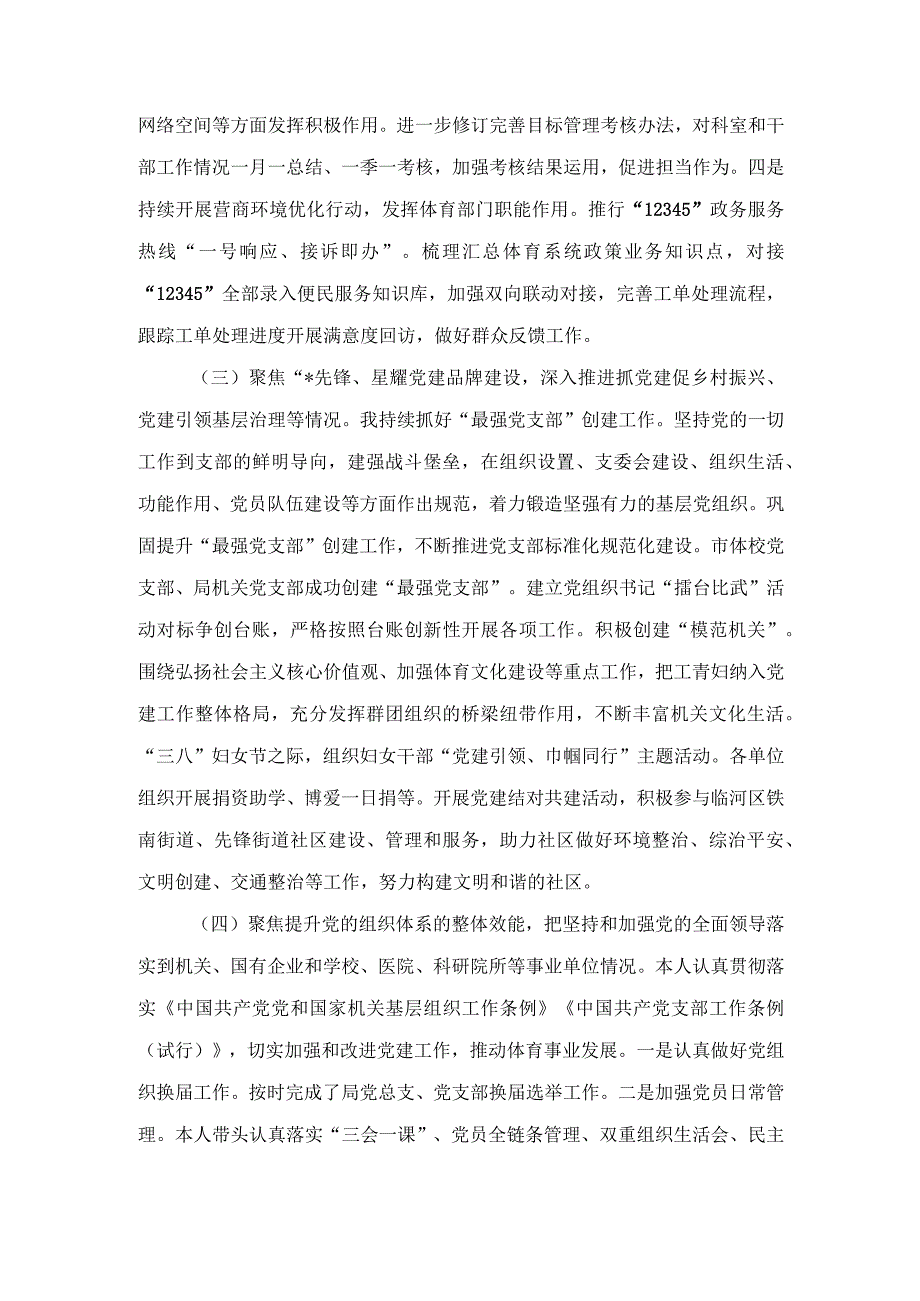 网络空间等方面发挥积极作用。进一步修订完善目标管理考核办法，对科室和干部工作情况一月一总结、一季一考核，加强考核结果运用，促进担当作为。四是持续开展营商环境优化行动，发挥体育部门职能作用。推行“12345”政务服务热线“一号响应、接诉即办”。梳理汇总体育系统政策业务知识点，对接“12345”全部录入便民服务知识库，加强双向联动对接，完善工单处理流程，跟踪工单处理进度开展满意度回访，做好群众反馈工作。

（三）聚焦“*先锋、星耀党建品牌建设，深入推进抓党建促乡村振兴、党建引领基层治理等情况。我持续抓好“最强党支部”创建工作。坚持党的一切工作到支部的鲜明导向，建强战斗堡垒，在组织设置、支委会建设、组织生活、功能作用、党员队伍建设等方面作出规范，着力锻造坚强有力的基层党组织。巩固提升“最强党支部”创建工作，不断推进党支部标准化规范化建设。市体校党支部、局机关党支部成功创建“最强党支部”。建立党组织书记“擂台比武”活动对标争创台账，严格按照台账创新性开展各项工作。积极创建“模范机关”。围绕弘扬社会主义核心价值观、加强体育文化建设等重点工作，把工青妇纳入党建工作整体格局，充分发挥群团组织的桥梁纽带作用，不断丰富机关文化生活。“三八”妇女节之际，组织妇女干部“党建引领、巾帼同行”主题活动。各单位组织开展捐资助学、博爱一日捐等。开展党建结对共建活动，积极参与临河区铁南街道、先锋街道社区建设、管理和服务，助力社区做好环境整治、综治平安、文明创建、交通整治等工作，努力构建文明和谐的社区。

（四）聚焦提升党的组织体系的整体效能，把坚持和加强党的全面领导落实到机关、国有企业和学校、医院、科研院所等事业单位情况。本人认真贯彻落实《中国共产党党和国家机关基层组织工作条例》《中国共产党支部工作条例（试行）》，切实加强和改进党建工作，推动体育事业发展。一是认真做好党组织换届工作。按时完成了局党总支、党支部换届选举工作。二是加强党员日常管理。本人带头认真落实“三会一课”、党员全链条管理、双重组织生活会、民主